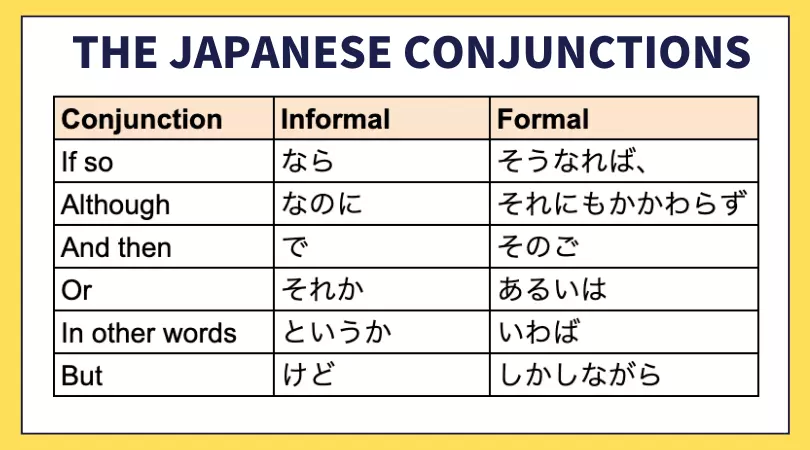 THE JAPANESE CONJUNCTIONS

| Conjunction | Informal | Formal |
|---|---|---|
| If so | なら | そうなれば、 |
| Although | なのに | それにもかかわらず |
| And then | で | そのご |
| Or | それか | あるいは |
| In other words | というか | いわば |
| But | けど | しかしながら |